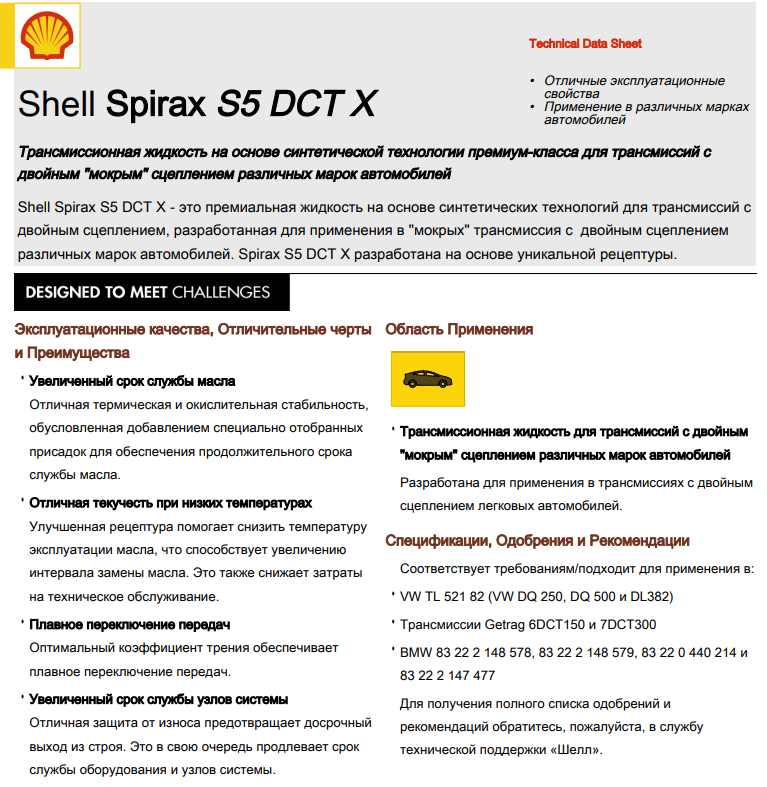 Technical Data Sheet

Shell Spirax S5 DCT X

• Отличные эксплуатационные свойства
• Применение в различных марках автомобилей

Трансмиссионная жидкость на основе синтетической технологии премиум-класса для трансмиссий с двойным "мокрым" сцеплением различных марок автомобилей

Shell Spirax S5 DCT X - это премиальная жидкость на основе синтетических технологий для трансмиссий с двойным сцеплением, разработанная для применения в "мокрых" трансмиссия с двойным сцеплением различных марок автомобилей. Spirax S5 DCT X разработана на основе уникальной рецептуры.

DESIGNED TO MEET CHALLENGES

Эксплуатационные качества, Отличительные черты и Преимущества

• Увеличенный срок службы масла
Отличная термическая и окислительная стабильность, обусловленная добавлением специально отобранных присадок для обеспечения продолжительного срока службы масла.

• Отличная текучесть при низких температурах
Улучшенная рецептура помогает снизить температуру эксплуатации масла, что способствует увеличению интервала замены масла. Это также снижает затраты на техническое обслуживание.

• Плавное переключение передач
Оптимальный коэффициент трения обеспечивает плавное переключение передач.

• Увеличенный срок службы узлов системы
Отличная защита от износа предотвращает досрочный выход из строя. Это в свою очередь продлевает срок службы оборудования и узлов системы.

Область Применения

• Трансмиссионная жидкость для трансмиссий с двойным "мокрым" сцеплением различных марок автомобилей
Разработана для применения в трансмиссиях с двойным сцеплением легковых автомобилей.

Спецификации, Одобрения и Рекомендации

Соответствует требованиям/подходит для применения в:

• VW TL 521 82 (VW DQ 250, DQ 500 и DL382)
• Трансмиссии Getrag 6DCT150 и 7DCT300
• BMW 83 22 2 148 578, 83 22 2 148 579, 83 22 0 440 214 и 83 22 2 147 477

Для получения полного списка одобрений и рекомендаций обратитесь, пожалуйста, в службу технической поддержки «Шелл».